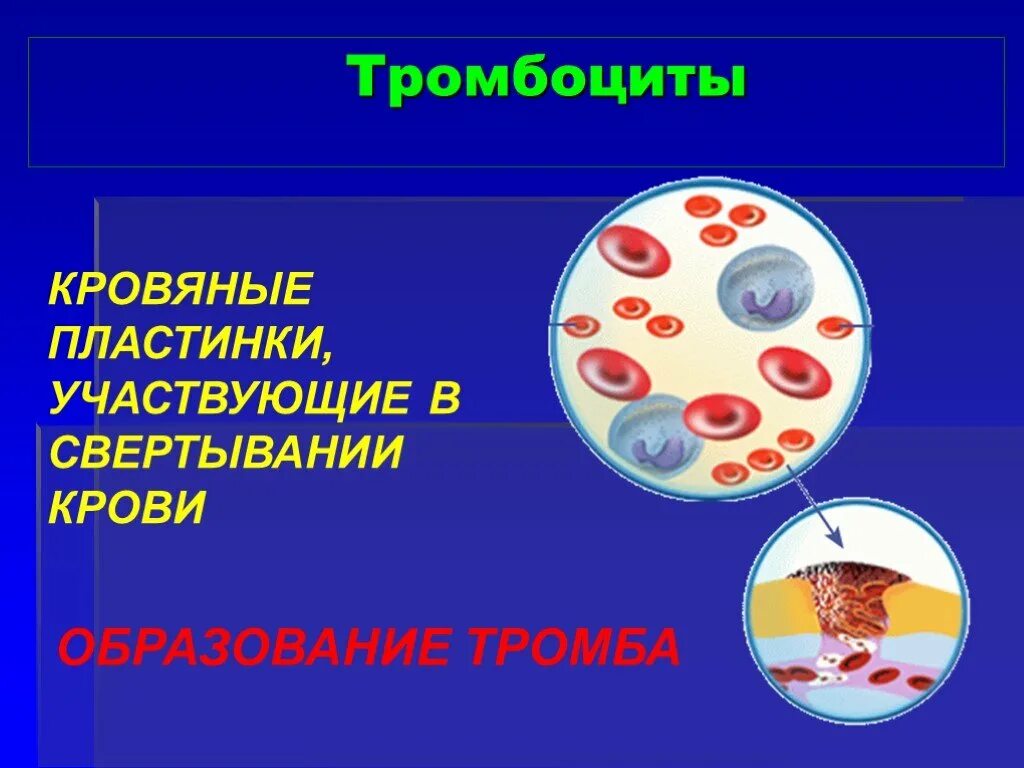 Тромбоциты

КРОВЯНЫЕ ПЛАСТИНКИ, УЧАСТВУЮЩИЕ В СВЕРТЫВАНИИ КРОВИ

ОБРАЗОВАНИЕ ТРОМБА